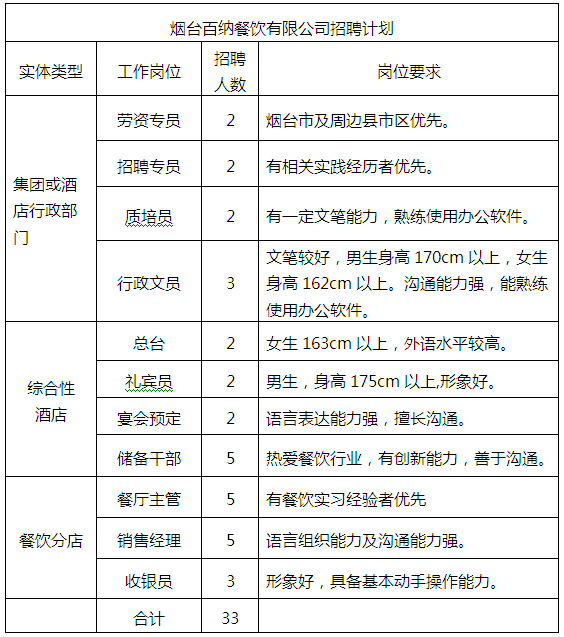 烟台百纳餐饮有限公司招聘计划

| 实体类型 | 工作岗位 | 招聘人数 | 岗位要求 |
|---|---|---|---|
| 集团或酒店行政部门 | 劳资专员 | 2 | 烟台市及周边县市区优先。 |
| | 招聘专员 | 2 | 有相关实践经历者优先。 |
| | 质培员 | 2 | 有一定文笔能力，熟练使用办公软件。 |
| | 行政文员 | 3 | 文笔较好，男生身高 170cm 以上，女生身高 162cm 以上。沟通能力强，能熟练使用办公软件。 |
| 综合性酒店 | 总台 | 2 | 女生 163cm 以上，外语水平较高。 |
| | 礼宾员 | 2 | 男生，身高 175cm 以上,形象好。 |
| | 宴会预定 | 2 | 语言表达能力强，擅长沟通。 |
| | 储备干部 | 5 | 热爱餐饮行业，有创新能力，善于沟通。 |
| 餐饮分店 | 餐厅主管 | 5 | 有餐饮实习经验者优先 |
| | 销售经理 | 5 | 语言组织能力及沟通能力强。 |
| | 收银员 | 3 | 形象好，具备基本动手操作能力。 |
| | 合计 | 33 | |